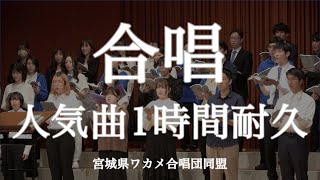 合唱

人気曲1時間耐久

宮城県ワカメ合唱団同盟